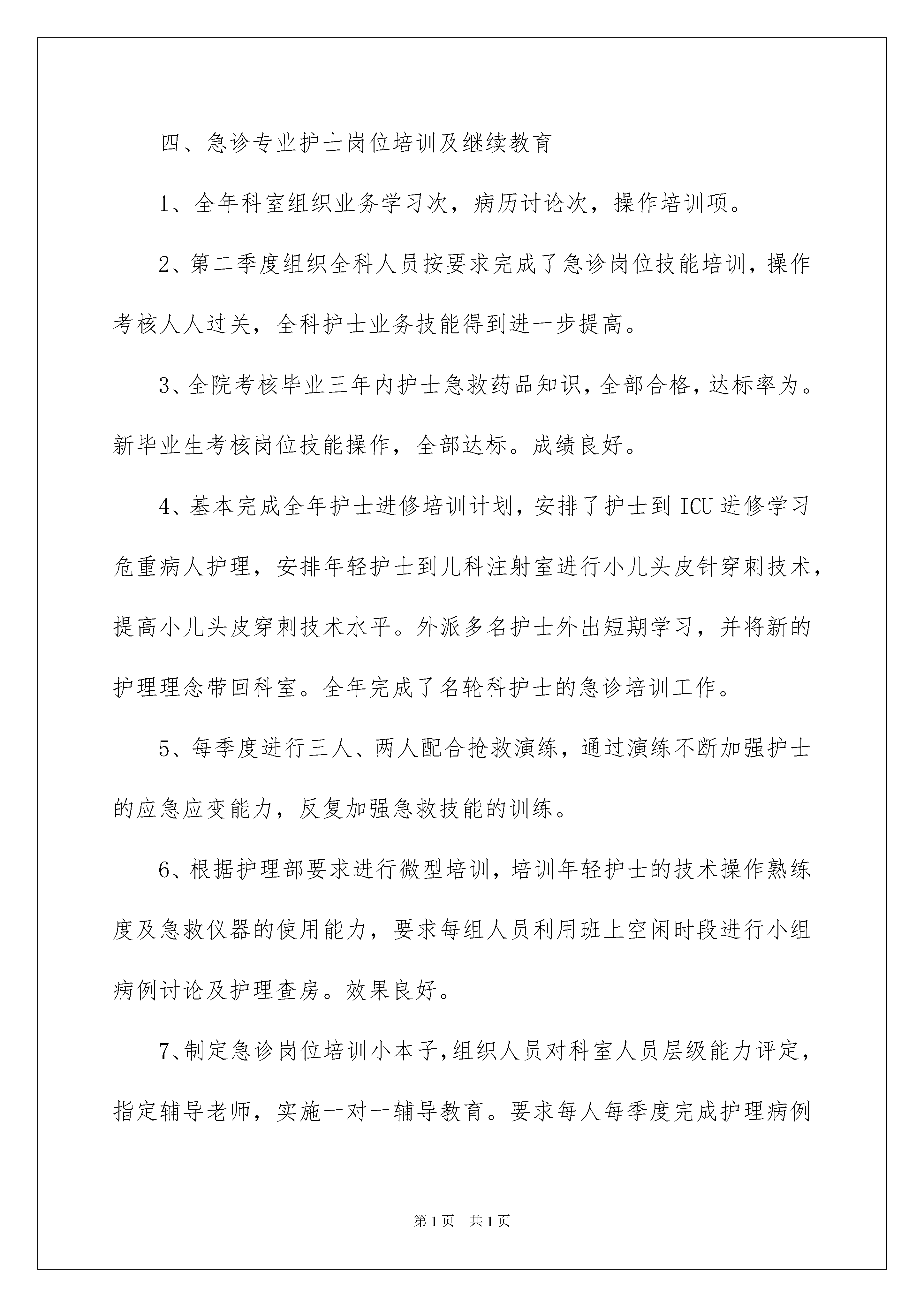 四、急诊专业护士岗位培训及继续教育

1、全年科室组织业务学习次，病历讨论次，操作培训项。

2、第二季度组织全科人员按要求完成了急诊岗位技能培训，操作考核人人过关，全科护士业务技能得到进一步提高。

3、全院考核毕业三年内护士急救药品知识，全部合格，达标率为。新毕业生考核岗位技能操作，全部达标。成绩良好。

4、基本完成全年护士进修培训计划，安排了护士到ICU进修学习危重病人护理，安排年轻护士到儿科注射室进行小儿头皮针穿刺技术，提高小儿头皮穿刺技术水平。外派多名护士外出短期学习，并将新的护理理念带回科室。全年完成了名轮科护士的急诊培训工作。

5、每季度进行三人、两人配合抢救演练，通过演练不断加强护士的应急应变能力，反复加强急救技能的训练。

6、根据护理部要求进行微型培训，培训年轻护士的技术操作熟练度及急救仪器的使用能力，要求每组人员利用班上空闲时段进行小组病例讨论及护理查房。效果良好。

7、制定急诊岗位培训小本子，组织人员对科室人员层级能力评定，指定辅导老师，实施一对一辅导教育。要求每人每季度完成护理病例

第1页 共1页